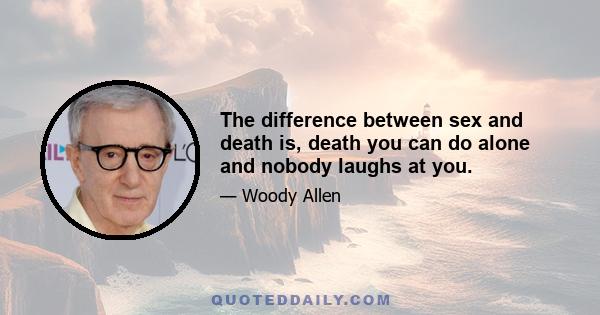 The difference between sex and death is, death you can do alone and nobody laughs at you.

— Woody Allen

QUOTEDDAILY.COM